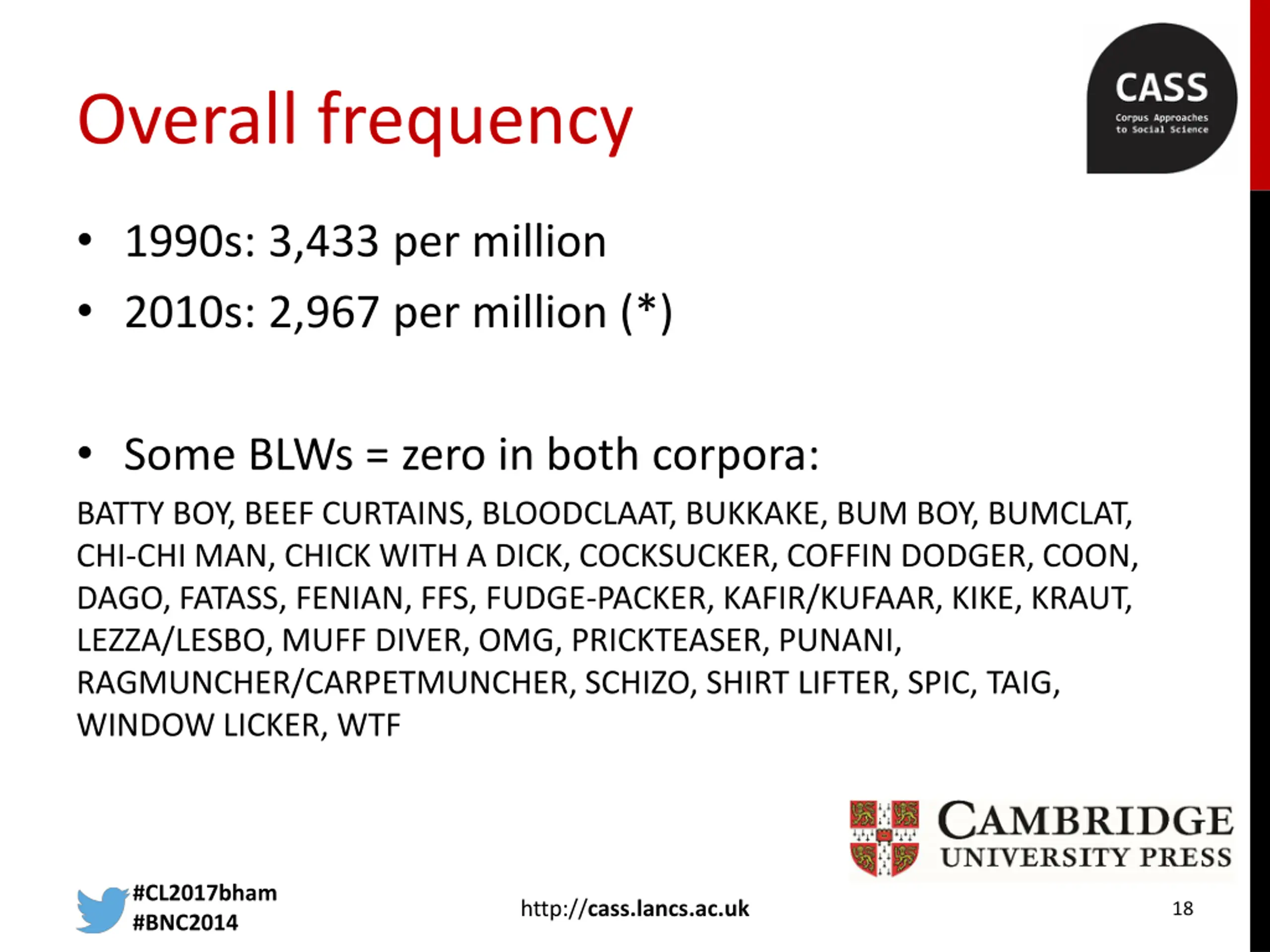 Overall frequency

CASS
Corpus Approaches to Social Science

• 1990s: 3,433 per million
• 2010s: 2,967 per million (*)

• Some BLWs = zero in both corpora:

BATTY BOY, BEEF CURTAINS, BLOODCLAAT, BUKKAKE, BUM BOY, BUMCLAT, CHI-CHI MAN, CHICK WITH A DICK, COCKSUCKER, COFFIN DODGER, COON, DAGO, FATASS, FENIAN, FFS, FUDGE-PACKER, KAFIR/KUFAAR, KIKE, KRAUT, LEZZA/LESBO, MUFF DIVER, OMG, PRICKTEASER, PUNANI, RAGMUNCHER/CARPETMUNCHER, SCHIZO, SHIRT LIFTER, SPIC, TAIG, WINDOW LICKER, WTF

CAMBRIDGE
UNIVERSITY PRESS

#CL2017bham
#BNC2014

http://cass.lancs.ac.uk

18